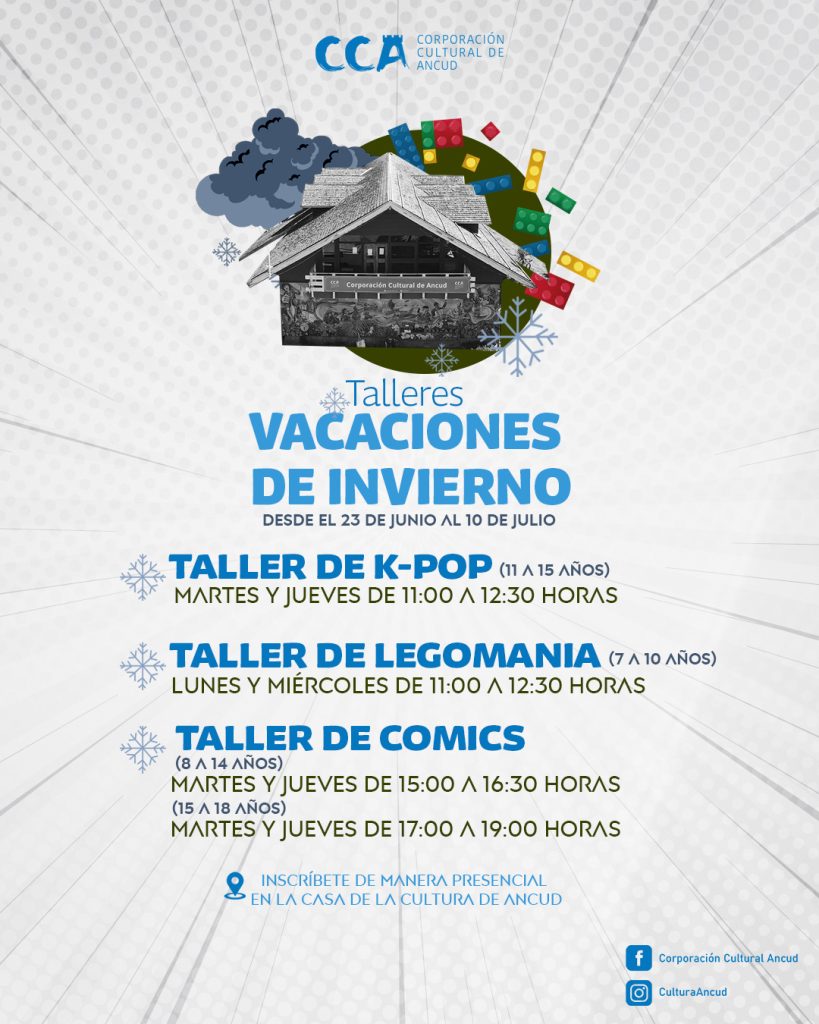 CCA CORPORACIÓN CULTURAL DE ANCUD

Corporación Cultural de Ancud

Talleres
VACACIONES
DE INVIERNO
DESDE EL 23 DE JUNIO AL 10 DE JULIO

TALLER DE K-POP (11 A 15 AÑOS)
MARTES Y JUEVES DE 11:00 A 12:30 HORAS

TALLER DE LEGOMANIA (7 A 10 AÑOS)
LUNES Y MIÉRCOLES DE 11:00 A 12:30 HORAS

TALLER DE COMICS
(8 A 14 AÑOS)
MARTES Y JUEVES DE 15:00 A 16:30 HORAS
(15 A 18 AÑOS)
MARTES Y JUEVES DE 17:00 A 19:00 HORAS

INSCRÍBETE DE MANERA PRESENCIAL
EN LA CASA DE LA CULTURA DE ANCUD

Corporación Cultural Ancud
CulturaAncud